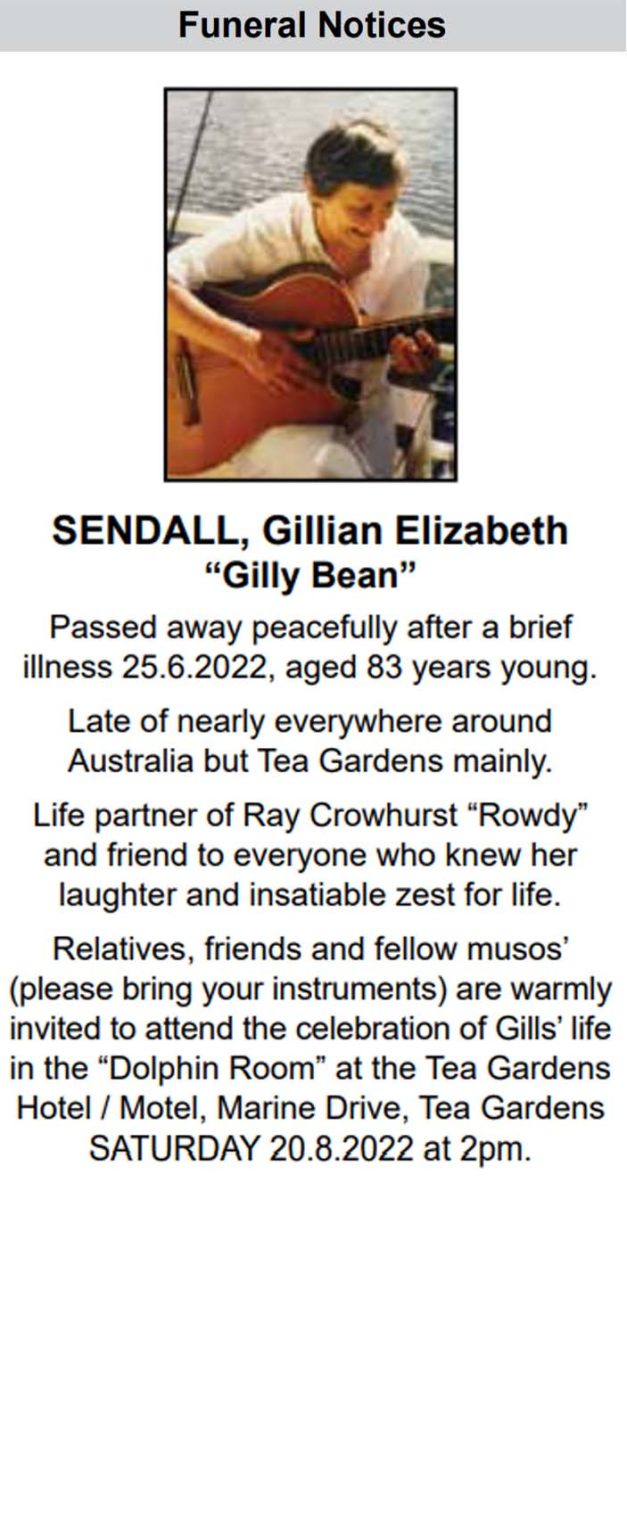 Funeral Notices

SENDALL, Gillian Elizabeth
"Gilly Bean"

Passed away peacefully after a brief illness 25.6.2022, aged 83 years young.

Late of nearly everywhere around Australia but Tea Gardens mainly.

Life partner of Ray Crowhurst "Rowdy" and friend to everyone who knew her laughter and insatiable zest for life.

Relatives, friends and fellow musos' (please bring your instruments) are warmly invited to attend the celebration of Gills' life in the "Dolphin Room" at the Tea Gardens Hotel / Motel, Marine Drive, Tea Gardens SATURDAY 20.8.2022 at 2pm.